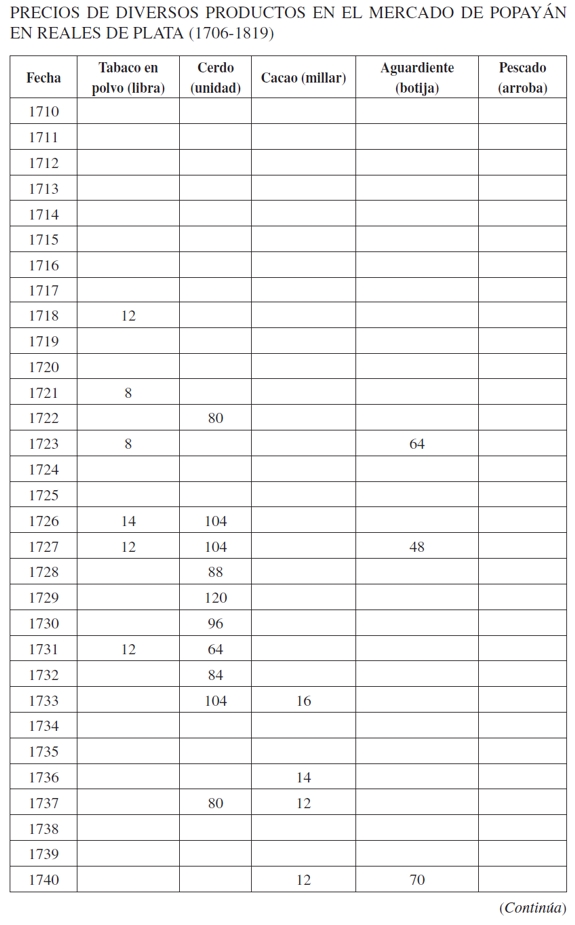 PRECIOS DE DIVERSOS PRODUCTOS EN EL MERCADO DE POPAYÁN EN REALES DE PLATA (1706-1819)

| Fecha | Tabaco en polvo (libra) | Cerdo (unidad) | Cacao (millar) | Aguardiente (botija) | Pescado (arroba) |
|---|---|---|---|---|---|
| 1710 | | | | | |
| 1711 | | | | | |
| 1712 | | | | | |
| 1713 | | | | | |
| 1714 | | | | | |
| 1715 | | | | | |
| 1716 | | | | | |
| 1717 | | | | | |
| 1718 | 12 | | | | |
| 1719 | | | | | |
| 1720 | | | | | |
| 1721 | 8 | | | | |
| 1722 | | 80 | | | |
| 1723 | 8 | | | 64 | |
| 1724 | | | | | |
| 1725 | | | | | |
| 1726 | 14 | 104 | | | |
| 1727 | 12 | 104 | | 48 | |
| 1728 | | 88 | | | |
| 1729 | | 120 | | | |
| 1730 | | 96 | | | |
| 1731 | 12 | 64 | | | |
| 1732 | | 84 | | | |
| 1733 | | 104 | 16 | | |
| 1734 | | | | | |
| 1735 | | | | | |
| 1736 | | | 14 | | |
| 1737 | | 80 | 12 | | |
| 1738 | | | | | |
| 1739 | | | | | |
| 1740 | | | 12 | 70 | |

(Continúa)